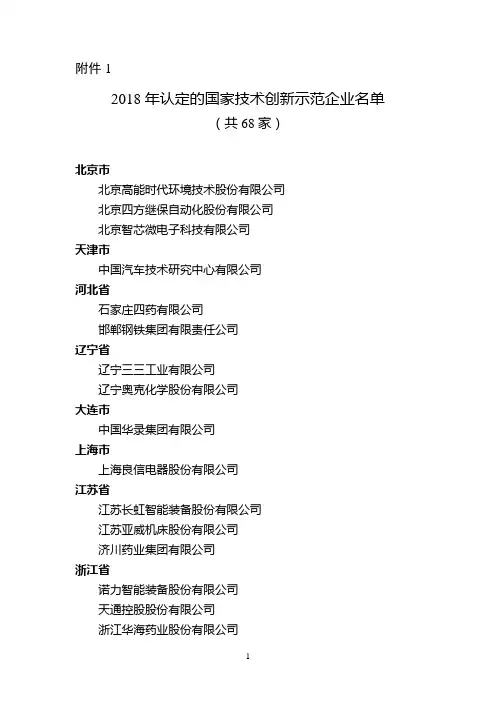 附件 1

2018 年认定的国家技术创新示范企业名单
（共 68 家）

北京市
北京高能时代环境技术股份有限公司
北京四方继保自动化股份有限公司
北京智芯微电子科技有限公司
天津市
中国汽车技术研究中心有限公司
河北省
石家庄四药有限公司
邯郸钢铁集团有限责任公司
辽宁省
辽宁三三工业有限公司
辽宁奥克化学股份有限公司
大连市
中国华录集团有限公司
上海市
上海良信电器股份有限公司
江苏省
江苏长虹智能装备股份有限公司
江苏亚威机床股份有限公司
济川药业集团有限公司
浙江省
诺力智能装备股份有限公司
天通控股股份有限公司
浙江华海药业股份有限公司

1